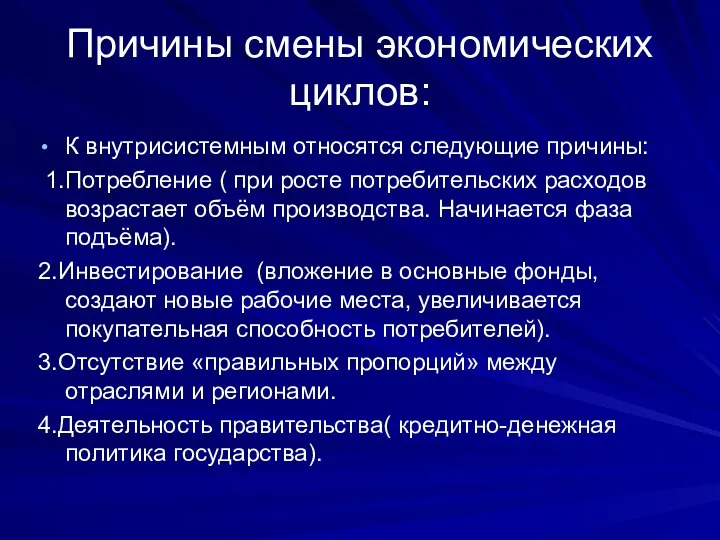 Причины смены экономических циклов:

• К внутрисистемным относятся следующие причины:

1.Потребление ( при росте потребительских расходов возрастает объём производства. Начинается фаза подъёма).

2.Инвестирование (вложение в основные фонды, создают новые рабочие места, увеличивается покупательная способность потребителей).

3.Отсутствие «правильных пропорций» между отраслями и регионами.

4.Деятельность правительства( кредитно-денежная политика государства).